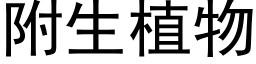 附生植物